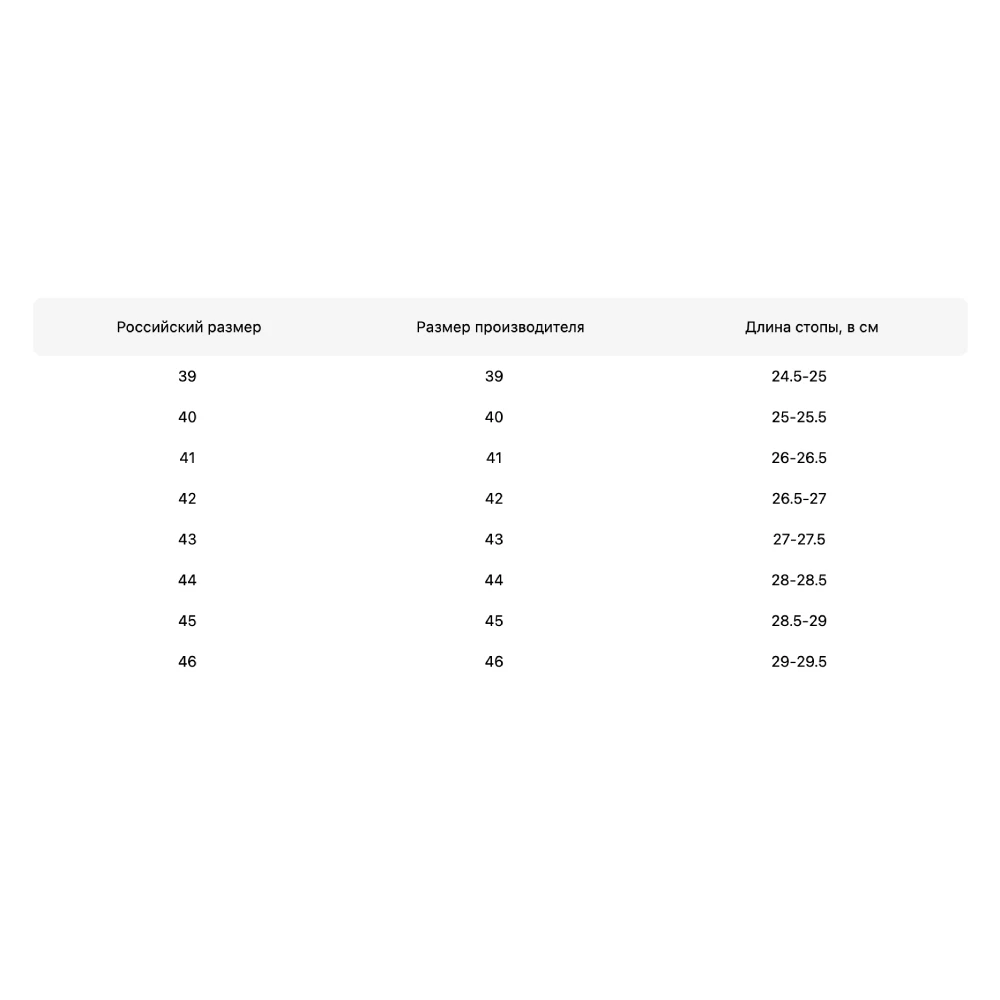 | Российский размер | Размер производителя | Длина стопы, в см |
|---|---|---|
| 39 | 39 | 24.5-25 |
| 40 | 40 | 25-25.5 |
| 41 | 41 | 26-26.5 |
| 42 | 42 | 26.5-27 |
| 43 | 43 | 27-27.5 |
| 44 | 44 | 28-28.5 |
| 45 | 45 | 28.5-29 |
| 46 | 46 | 29-29.5 |